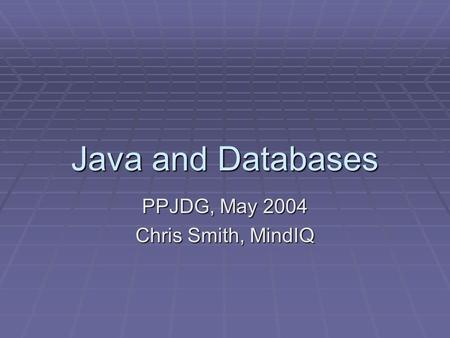 Java and Databases

PPJDG, May 2004
Chris Smith, MindIQ